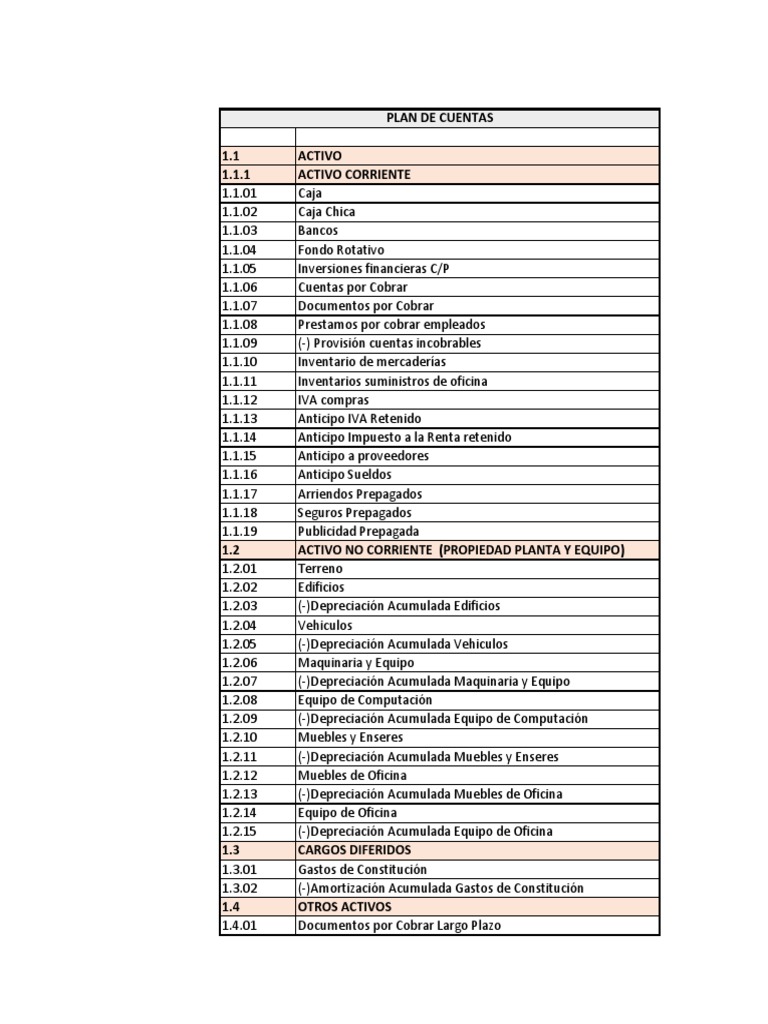 | PLAN DE CUENTAS | |
|---|---|
| | |
| 1.1 | ACTIVO |
| 1.1.1 | ACTIVO CORRIENTE |
| 1.1.01 | Caja |
| 1.1.02 | Caja Chica |
| 1.1.03 | Bancos |
| 1.1.04 | Fondo Rotativo |
| 1.1.05 | Inversiones financieras C/P |
| 1.1.06 | Cuentas por Cobrar |
| 1.1.07 | Documentos por Cobrar |
| 1.1.08 | Prestamos por cobrar empleados |
| 1.1.09 | (-) Provisión cuentas incobrables |
| 1.1.10 | Inventario de mercaderías |
| 1.1.11 | Inventarios suministros de oficina |
| 1.1.12 | IVA compras |
| 1.1.13 | Anticipo IVA Retenido |
| 1.1.14 | Anticipo Impuesto a la Renta retenido |
| 1.1.15 | Anticipo a proveedores |
| 1.1.16 | Anticipo Sueldos |
| 1.1.17 | Arriendos Prepagados |
| 1.1.18 | Seguros Prepagados |
| 1.1.19 | Publicidad Prepagada |
| 1.2 | ACTIVO NO CORRIENTE (PROPIEDAD PLANTA Y EQUIPO) |
| 1.2.01 | Terreno |
| 1.2.02 | Edificios |
| 1.2.03 | (-)Depreciación Acumulada Edificios |
| 1.2.04 | Vehiculos |
| 1.2.05 | (-)Depreciación Acumulada Vehiculos |
| 1.2.06 | Maquinaria y Equipo |
| 1.2.07 | (-)Depreciación Acumulada Maquinaria y Equipo |
| 1.2.08 | Equipo de Computación |
| 1.2.09 | (-)Depreciación Acumulada Equipo de Computación |
| 1.2.10 | Muebles y Enseres |
| 1.2.11 | (-)Depreciación Acumulada Muebles y Enseres |
| 1.2.12 | Muebles de Oficina |
| 1.2.13 | (-)Depreciación Acumulada Muebles de Oficina |
| 1.2.14 | Equipo de Oficina |
| 1.2.15 | (-)Depreciación Acumulada Equipo de Oficina |
| 1.3 | CARGOS DIFERIDOS |
| 1.3.01 | Gastos de Constitución |
| 1.3.02 | (-)Amortización Acumulada Gastos de Constitución |
| 1.4 | OTROS ACTIVOS |
| 1.4.01 | Documentos por Cobrar Largo Plazo |